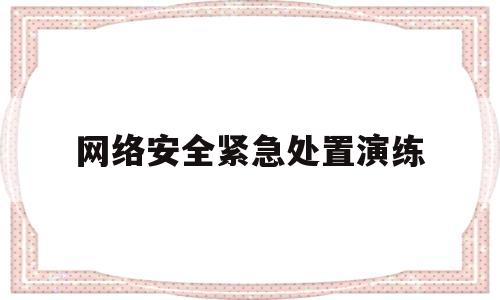 网络安全紧急处置演练